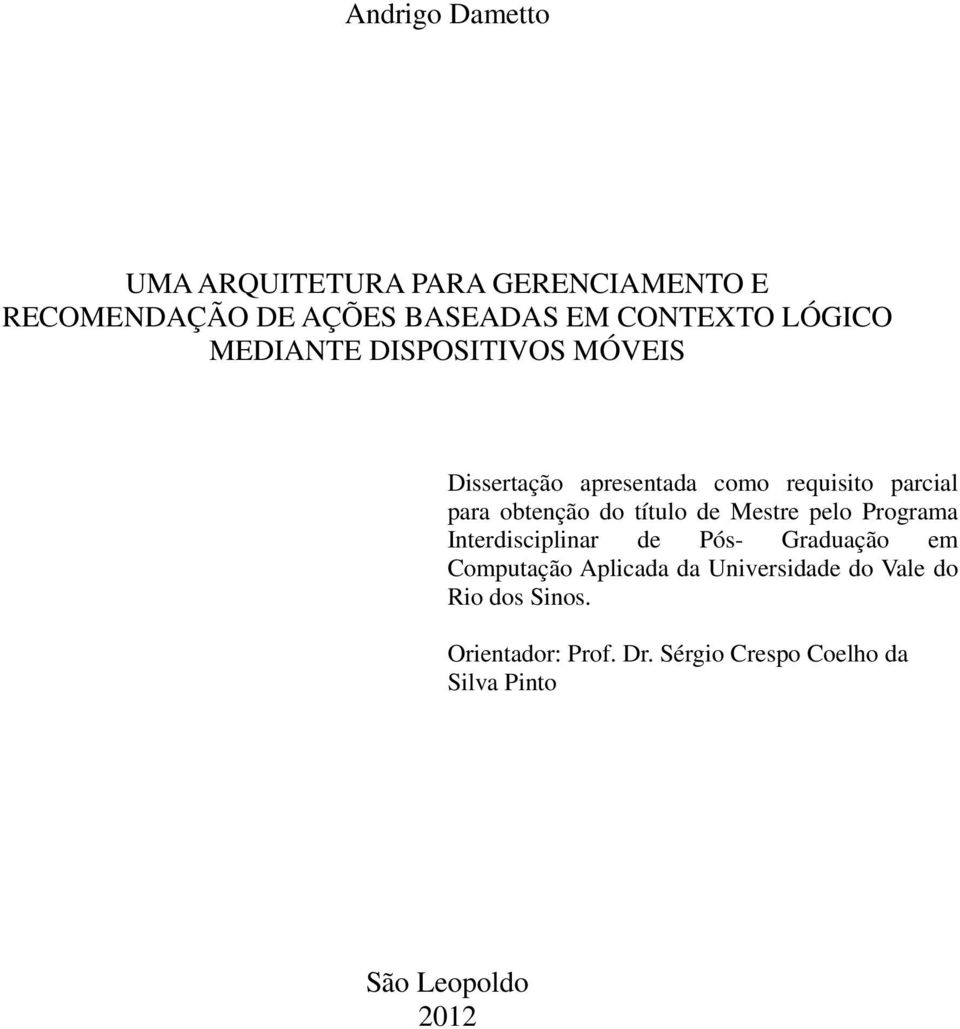 Andrigo Dametto

UMA ARQUITETURA PARA GERENCIAMENTO E RECOMENDAÇÃO DE AÇÕES BASEADAS EM CONTEXTO LÓGICO MEDIANTE DISPOSITIVOS MÓVEIS

Dissertação apresentada como requisito parcial para obtenção do título de Mestre pelo Programa Interdisciplinar de Pós- Graduação em Computação Aplicada da Universidade do Vale do Rio dos Sinos.

Orientador: Prof. Dr. Sérgio Crespo Coelho da Silva Pinto

São Leopoldo
2012